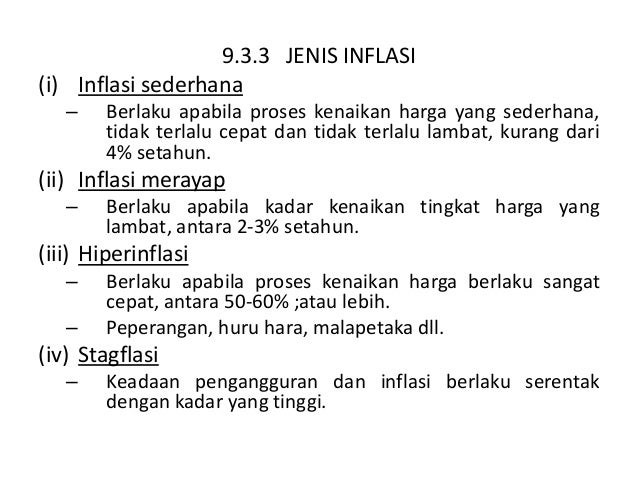 9.3.3 JENIS INFLASI

(i) Inflasi sederhana

– Berlaku apabila proses kenaikan harga yang sederhana, tidak terlalu cepat dan tidak terlalu lambat, kurang dari 4% setahun.

(ii) Inflasi merayap

– Berlaku apabila kadar kenaikan tingkat harga yang lambat, antara 2-3% setahun.

(iii) Hiperinflasi

– Berlaku apabila proses kenaikan harga berlaku sangat cepat, antara 50-60% ;atau lebih.

– Peperangan, huru hara, malapetaka dll.

(iv) Stagflasi

– Keadaan pengangguran dan inflasi berlaku serentak dengan kadar yang tinggi.